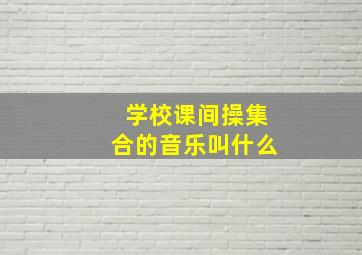 学校课间操集合的音乐叫什么